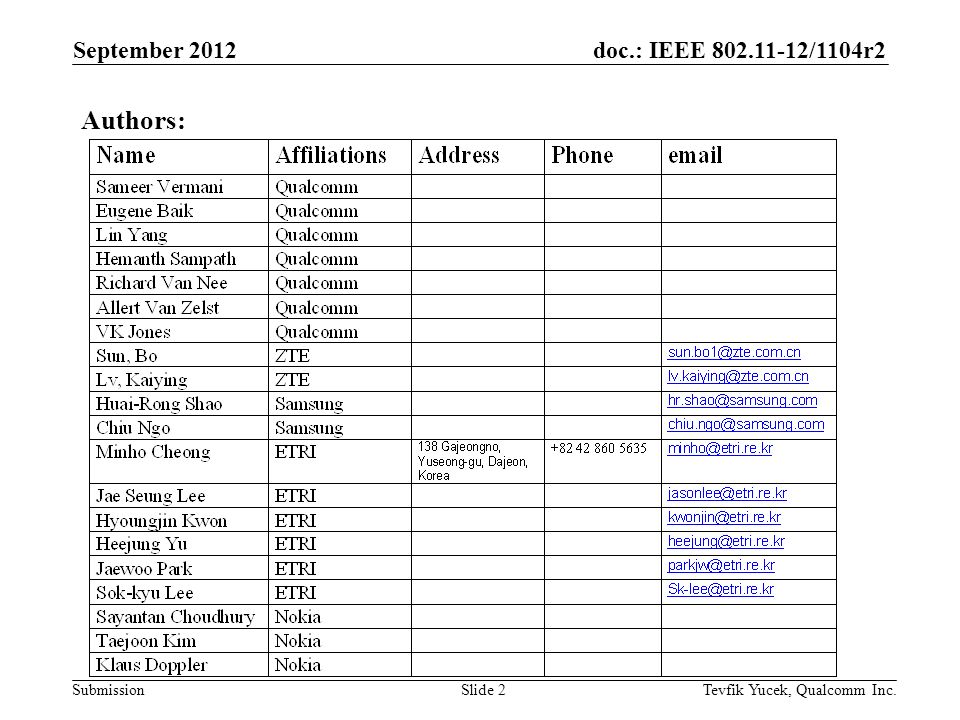 September 2012

doc.: IEEE 802.11-12/1104r2

Authors:

| Name | Affiliations | Address | Phone | email |
|---|---|---|---|---|
| Sameer Vermani | Qualcomm | | | |
| Eugene Baik | Qualcomm | | | |
| Lin Yang | Qualcomm | | | |
| Hemanth Sampath | Qualcomm | | | |
| Richard Van Nee | Qualcomm | | | |
| Allert Van Zelst | Qualcomm | | | |
| VK Jones | Qualcomm | | | |
| Sun, Bo | ZTE | | | sun.bo1@zte.com.cn |
| Lv, Kaiying | ZTE | | | lv.kaiying@zte.com.cn |
| Huai-Rong Shao | Samsung | | | hr.shao@samsung.com |
| Chiu Ngo | Samsung | | | chiu.ngo@samsung.com |
| Minho Cheong | ETRI | 138 Gajeongno, Yuseong-gu, Dajeon, Korea | +82 42 860 5635 | minho@etri.re.kr |
| Jae Seung Lee | ETRI | | | jasonlee@etri.re.kr |
| Hyoungjin Kwon | ETRI | | | kwonjin@etri.re.kr |
| Heejung Yu | ETRI | | | heejung@etri.re.kr |
| Jaewoo Park | ETRI | | | parkjw@etri.re.kr |
| Sok-kyu Lee | ETRI | | | Sk-lee@etri.re.kr |
| Sayantan Choudhury | Nokia | | | |
| Taejoon Kim | Nokia | | | |
| Klaus Doppler | Nokia | | | |

Submission

Slide 2

Tevfik Yucek, Qualcomm Inc.